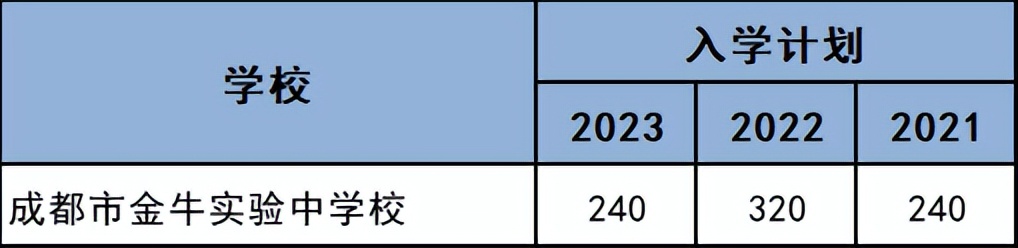 | 学校 | 入学计划 | | |
|---|---|---|---|
| | 2023 | 2022 | 2021 |
| 成都市金牛实验中学校 | 240 | 320 | 240 |